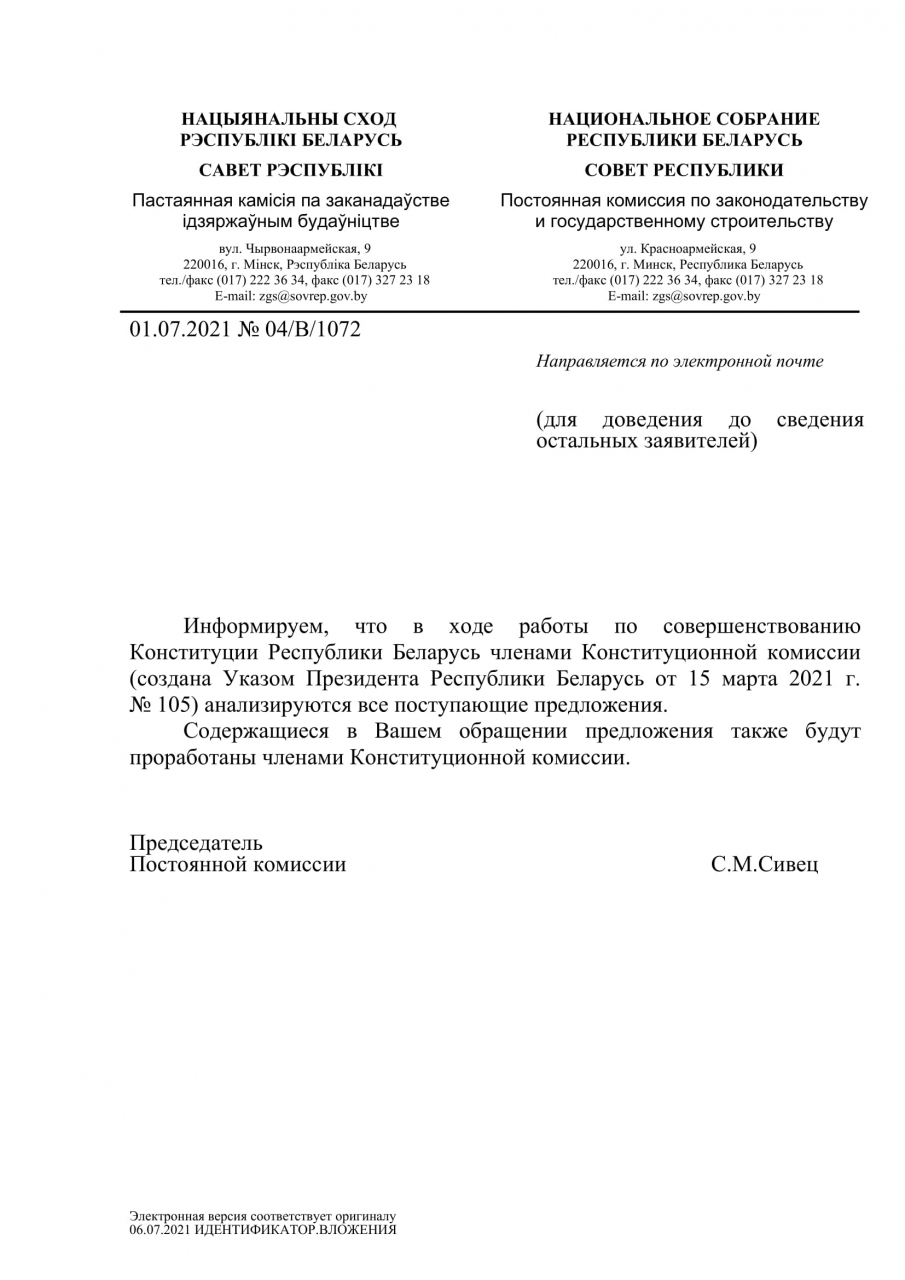 НАЦЫЯНАЛЬНЫ СХОД
РЭСПУБЛІКІ БЕЛАРУСЬ

САВЕТ РЭСПУБЛІКІ

Пастаянная камісія па заканадаўстве ідзяржаўным будаўніцтве

вул. Чырвонаармейская, 9
220016, г. Мінск, Рэспубліка Беларусь
тел./факс (017) 222 36 34, факс (017) 327 23 18
E-mail: zgs@sovrep.gov.by

НАЦИОНАЛЬНОЕ СОБРАНИЕ
РЕСПУБЛИКИ БЕЛАРУСЬ

СОВЕТ РЕСПУБЛИКИ

Постоянная комиссия по законодательству и государственному строительству

ул. Красноармейская, 9
220016, г. Минск, Республика Беларусь
тел./факс (017) 222 36 34, факс (017) 327 23 18
E-mail: zgs@sovrep.gov.by

01.07.2021 № 04/В/1072

Направляется по электронной почте

(для доведения до сведения остальных заявителей)

Информируем, что в ходе работы по совершенствованию Конституции Республики Беларусь членами Конституционной комиссии (создана Указом Президента Республики Беларусь от 15 марта 2021 г. № 105) анализируются все поступающие предложения.

Содержащиеся в Вашем обращении предложения также будут проработаны членами Конституционной комиссии.

Председатель
Постоянной комиссии С.М.Сивец

Электронная версия соответствует оригиналу
06.07.2021 ИДЕНТИФИКАТОР.ВЛОЖЕНИЯ